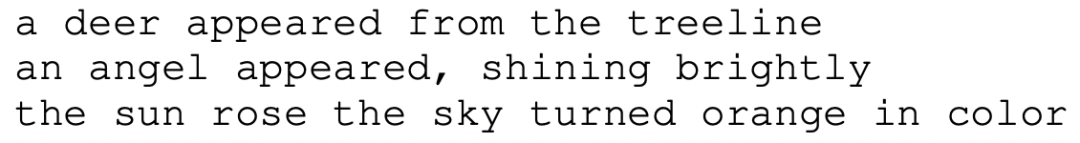 a deer appeared from the treeline
an angel appeared, shining brightly
the sun rose the sky turned orange in color